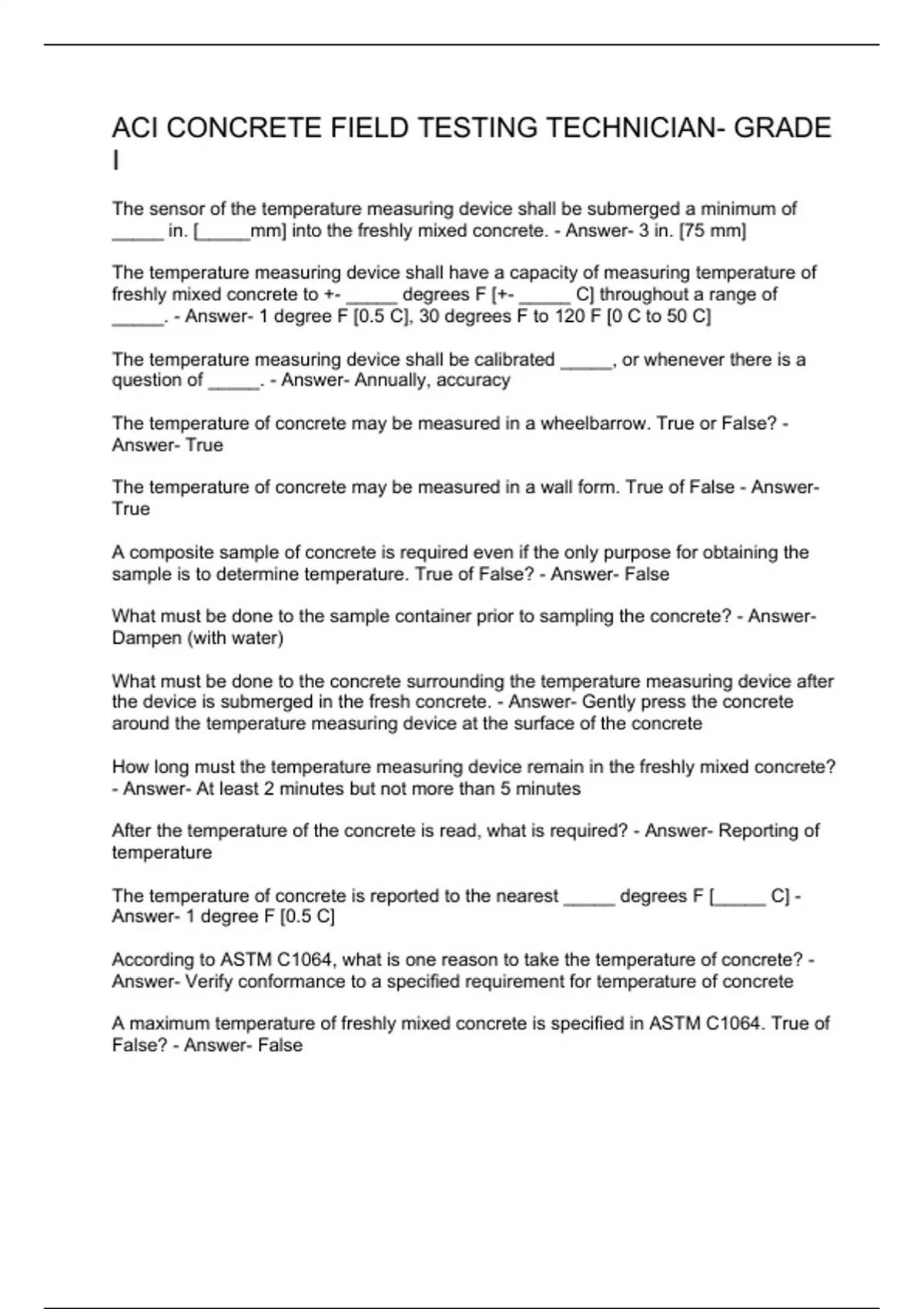 ACI CONCRETE FIELD TESTING TECHNICIAN- GRADE I

The sensor of the temperature measuring device shall be submerged a minimum of _____ in. [_____mm] into the freshly mixed concrete. - Answer- 3 in. [75 mm]

The temperature measuring device shall have a capacity of measuring temperature of freshly mixed concrete to +- _____ degrees F [+- _____ C] throughout a range of _____. - Answer- 1 degree F [0.5 C], 30 degrees F to 120 F [0 C to 50 C]

The temperature measuring device shall be calibrated _____, or whenever there is a question of _____. - Answer- Annually, accuracy

The temperature of concrete may be measured in a wheelbarrow. True or False? - Answer- True

The temperature of concrete may be measured in a wall form. True of False - Answer- True

A composite sample of concrete is required even if the only purpose for obtaining the sample is to determine temperature. True of False? - Answer- False

What must be done to the sample container prior to sampling the concrete? - Answer- Dampen (with water)

What must be done to the concrete surrounding the temperature measuring device after the device is submerged in the fresh concrete. - Answer- Gently press the concrete around the temperature measuring device at the surface of the concrete

How long must the temperature measuring device remain in the freshly mixed concrete? - Answer- At least 2 minutes but not more than 5 minutes

After the temperature of the concrete is read, what is required? - Answer- Reporting of temperature

The temperature of concrete is reported to the nearest _____ degrees F [_____ C] - Answer- 1 degree F [0.5 C]

According to ASTM C1064, what is one reason to take the temperature of concrete? - Answer- Verify conformance to a specified requirement for temperature of concrete

A maximum temperature of freshly mixed concrete is specified in ASTM C1064. True of False? - Answer- False